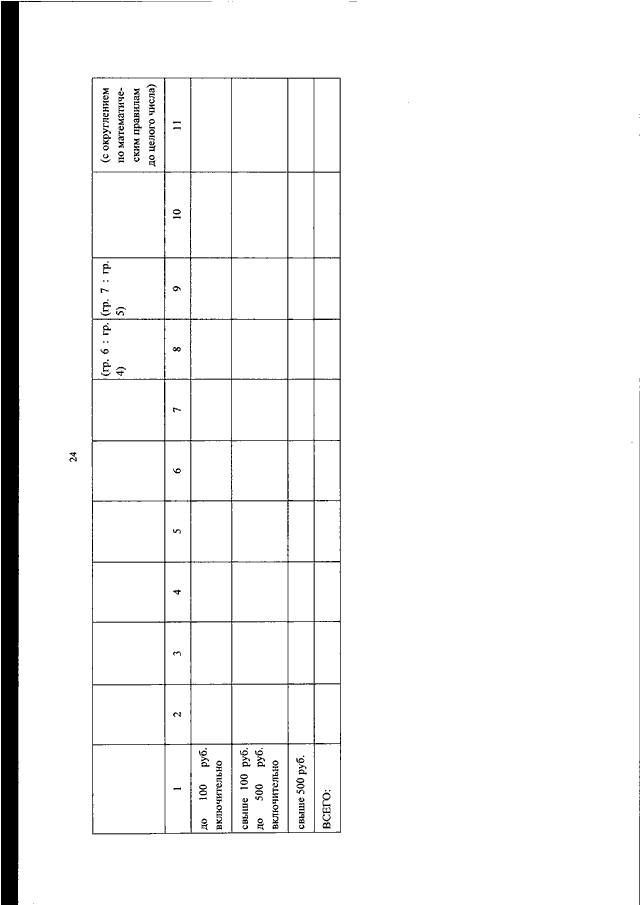 24

|  |  |  |  |  |  |  | (гр. 6 : гр. 4) | (гр. 7 : гр. 5) |  | (с округлением по математическим правилам до целого числа) |
|---|---|---|---|---|---|---|---|---|---|---|
| 1 | 2 | 3 | 4 | 5 | 6 | 7 | 8 | 9 | 10 | 11 |
| до 100 руб. включительно |  |  |  |  |  |  |  |  |  |  |
| свыше 100 руб. до 500 руб. включительно |  |  |  |  |  |  |  |  |  |  |
| свыше 500 руб. |  |  |  |  |  |  |  |  |  |  |
| ВСЕГО: |  |  |  |  |  |  |  |  |  |  |